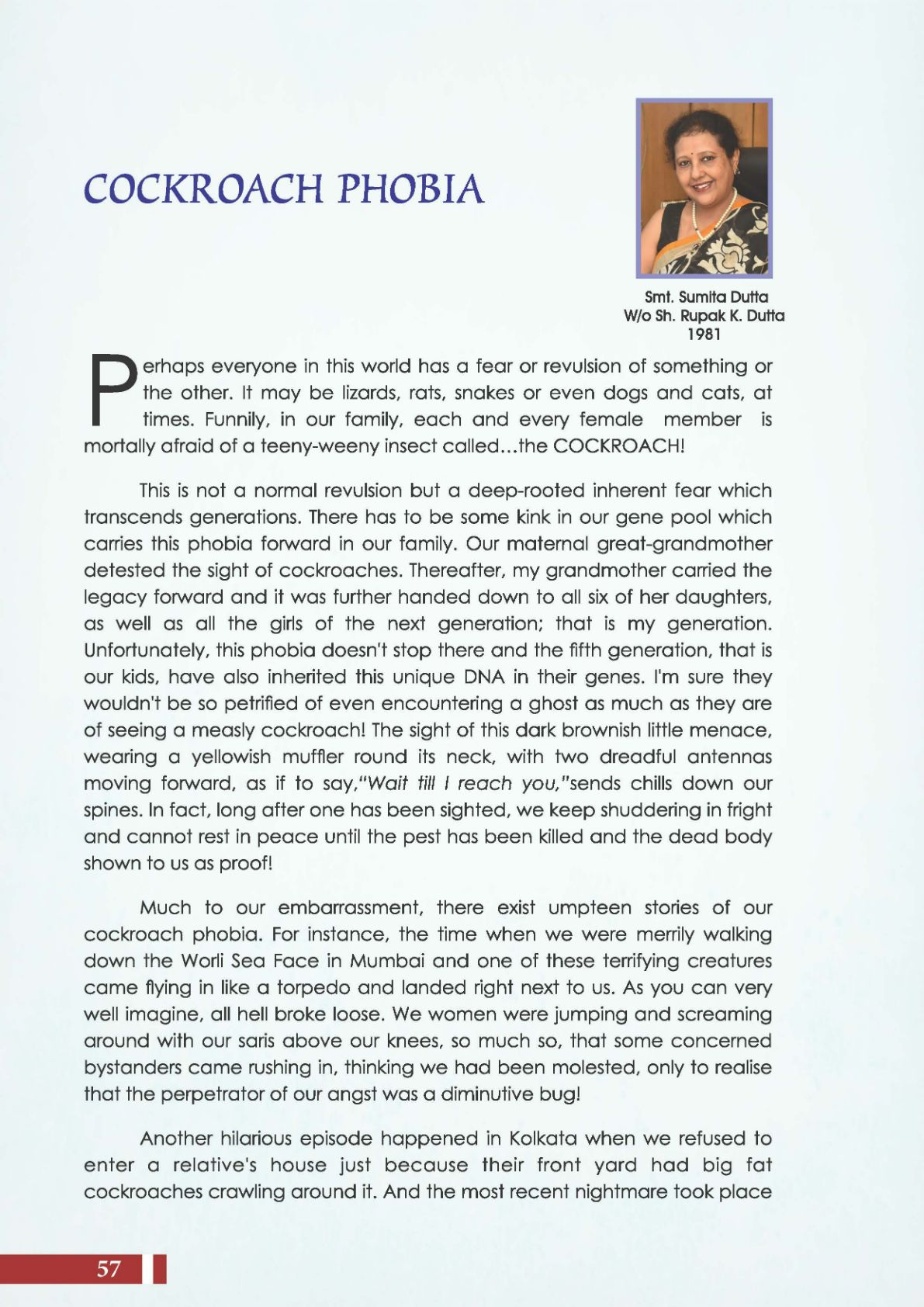 COCKROACH PHOBIA

Smt. Sumita Dutta
W/o Sh. Rupak K. Dutta
1981

Perhaps everyone in this world has a fear or revulsion of something or the other. It may be lizards, rats, snakes or even dogs and cats, at times. Funnily, in our family, each and every female member is mortally afraid of a teeny-weeny insect called...the COCKROACH!

This is not a normal revulsion but a deep-rooted inherent fear which transcends generations. There has to be some kink in our gene pool which carries this phobia forward in our family. Our maternal great-grandmother detested the sight of cockroaches. Thereafter, my grandmother carried the legacy forward and it was further handed down to all six of her daughters, as well as all the girls of the next generation; that is my generation. Unfortunately, this phobia doesn't stop there and the fifth generation, that is our kids, have also inherited this unique DNA in their genes. I'm sure they wouldn't be so petrified of even encountering a ghost as much as they are of seeing a measly cockroach! The sight of this dark brownish little menace, wearing a yellowish muffler round its neck, with two dreadful antennas moving forward, as if to say,"Wait till I reach you,"sends chills down our spines. In fact, long after one has been sighted, we keep shuddering in fright and cannot rest in peace until the pest has been killed and the dead body shown to us as proof!

Much to our embarrassment, there exist umpteen stories of our cockroach phobia. For instance, the time when we were merrily walking down the Worli Sea Face in Mumbai and one of these terrifying creatures came flying in like a torpedo and landed right next to us. As you can very well imagine, all hell broke loose. We women were jumping and screaming around with our saris above our knees, so much so, that some concerned bystanders came rushing in, thinking we had been molested, only to realise that the perpetrator of our angst was a diminutive bug!

Another hilarious episode happened in Kolkata when we refused to enter a relative's house just because their front yard had big fat cockroaches crawling around it. And the most recent nightmare took place

57